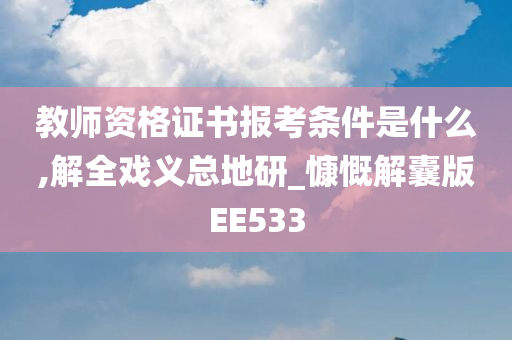 教师资格证书报考条件是什么,解全戏义总地研_慷慨解囊版EE533